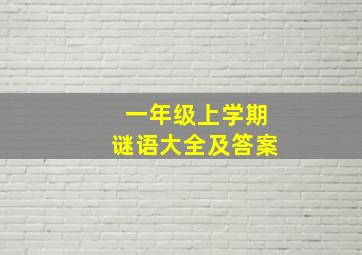 一年级上学期
谜语大全及答案